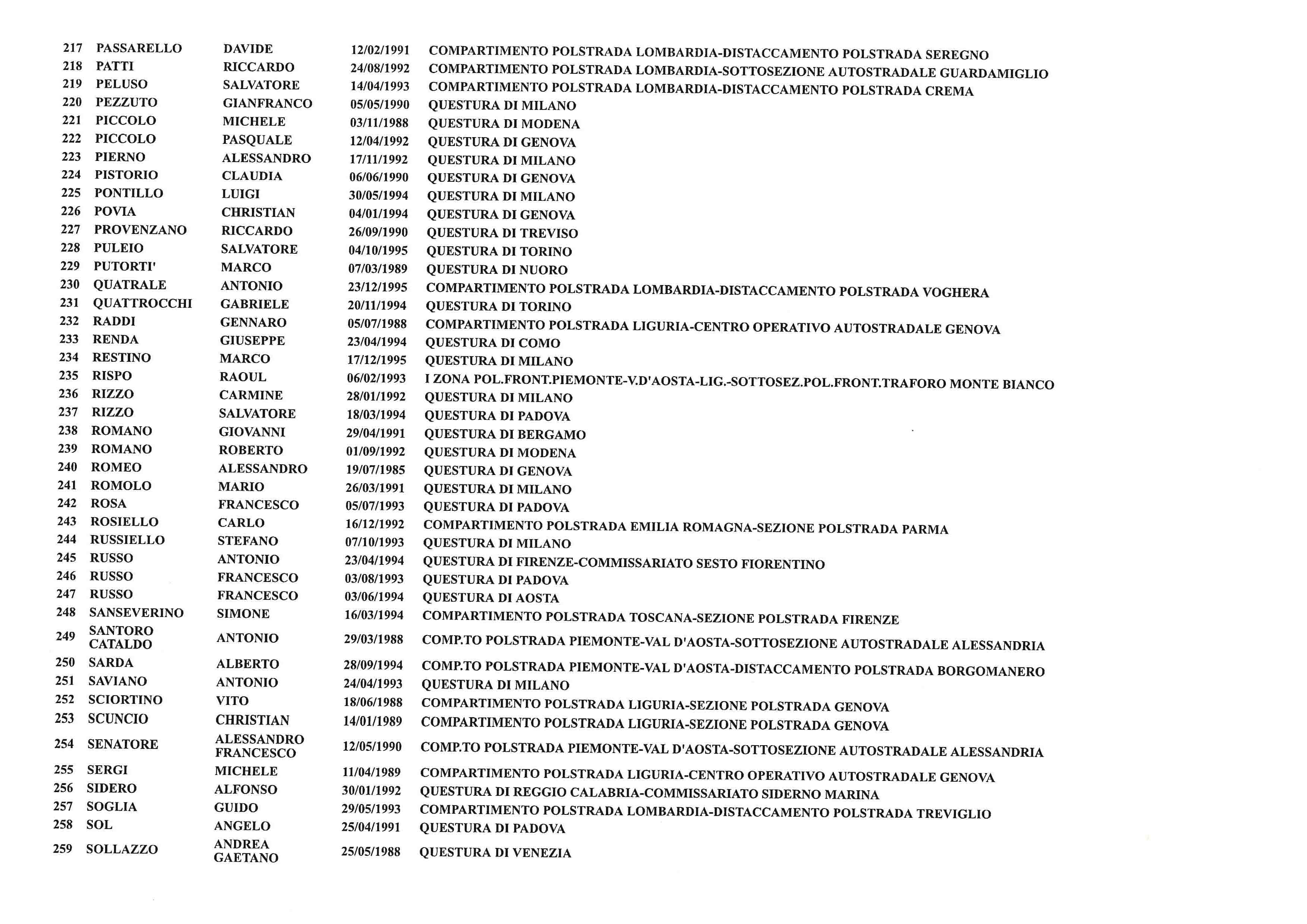 | 217 | PASSARELLO | DAVIDE | 12/02/1991 | COMPARTIMENTO POLSTRADA LOMBARDIA-DISTACCAMENTO POLSTRADA SEREGNO |
|---|---|---|---|---|
| 218 | PATTI | RICCARDO | 24/08/1992 | COMPARTIMENTO POLSTRADA LOMBARDIA-SOTTOSEZIONE AUTOSTRADALE GUARDAMIGLIO |
| 219 | PELUSO | SALVATORE | 14/04/1993 | COMPARTIMENTO POLSTRADA LOMBARDIA-DISTACCAMENTO POLSTRADA CREMA |
| 220 | PEZZUTO | GIANFRANCO | 05/05/1990 | QUESTURA DI MILANO |
| 221 | PICCOLO | MICHELE | 03/11/1988 | QUESTURA DI MODENA |
| 222 | PICCOLO | PASQUALE | 12/04/1992 | QUESTURA DI GENOVA |
| 223 | PIERNO | ALESSANDRO | 17/11/1992 | QUESTURA DI MILANO |
| 224 | PISTORIO | CLAUDIA | 06/06/1990 | QUESTURA DI GENOVA |
| 225 | PONTILLO | LUIGI | 30/05/1994 | QUESTURA DI MILANO |
| 226 | POVIA | CHRISTIAN | 04/01/1994 | QUESTURA DI GENOVA |
| 227 | PROVENZANO | RICCARDO | 26/09/1990 | QUESTURA DI TREVISO |
| 228 | PULEIO | SALVATORE | 04/10/1995 | QUESTURA DI TORINO |
| 229 | PUTORTI' | MARCO | 07/03/1989 | QUESTURA DI NUORO |
| 230 | QUATRALE | ANTONIO | 23/12/1995 | COMPARTIMENTO POLSTRADA LOMBARDIA-DISTACCAMENTO POLSTRADA VOGHERA |
| 231 | QUATTROCCHI | GABRIELE | 20/11/1994 | QUESTURA DI TORINO |
| 232 | RADDI | GENNARO | 05/07/1988 | COMPARTIMENTO POLSTRADA LIGURIA-CENTRO OPERATIVO AUTOSTRADALE GENOVA |
| 233 | RENDA | GIUSEPPE | 23/04/1994 | QUESTURA DI COMO |
| 234 | RESTINO | MARCO | 17/12/1995 | QUESTURA DI MILANO |
| 235 | RISPO | RAOUL | 06/02/1993 | I ZONA POL.FRONT.PIEMONTE-V.D'AOSTA-LIG.-SOTTOSEZ.POL.FRONT.TRAFORO MONTE BIANCO |
| 236 | RIZZO | CARMINE | 28/01/1992 | QUESTURA DI MILANO |
| 237 | RIZZO | SALVATORE | 18/03/1994 | QUESTURA DI PADOVA |
| 238 | ROMANO | GIOVANNI | 29/04/1991 | QUESTURA DI BERGAMO |
| 239 | ROMANO | ROBERTO | 01/09/1992 | QUESTURA DI MODENA |
| 240 | ROMEO | ALESSANDRO | 19/07/1985 | QUESTURA DI GENOVA |
| 241 | ROMOLO | MARIO | 26/03/1991 | QUESTURA DI MILANO |
| 242 | ROSA | FRANCESCO | 05/07/1993 | QUESTURA DI PADOVA |
| 243 | ROSIELLO | CARLO | 16/12/1992 | COMPARTIMENTO POLSTRADA EMILIA ROMAGNA-SEZIONE POLSTRADA PARMA |
| 244 | RUSSIELLO | STEFANO | 07/10/1993 | QUESTURA DI MILANO |
| 245 | RUSSO | ANTONIO | 23/04/1994 | QUESTURA DI FIRENZE-COMMISSARIATO SESTO FIORENTINO |
| 246 | RUSSO | FRANCESCO | 03/08/1993 | QUESTURA DI PADOVA |
| 247 | RUSSO | FRANCESCO | 03/06/1994 | QUESTURA DI AOSTA |
| 248 | SANSEVERINO | SIMONE | 16/03/1994 | COMPARTIMENTO POLSTRADA TOSCANA-SEZIONE POLSTRADA FIRENZE |
| 249 | SANTORO CATALDO | ANTONIO | 29/03/1988 | COMP.TO POLSTRADA PIEMONTE-VAL D'AOSTA-SOTTOSEZIONE AUTOSTRADALE ALESSANDRIA |
| 250 | SARDA | ALBERTO | 28/09/1994 | COMP.TO POLSTRADA PIEMONTE-VAL D'AOSTA-DISTACCAMENTO POLSTRADA BORGOMANERO |
| 251 | SAVIANO | ANTONIO | 24/04/1993 | QUESTURA DI MILANO |
| 252 | SCIORTINO | VITO | 18/06/1988 | COMPARTIMENTO POLSTRADA LIGURIA-SEZIONE POLSTRADA GENOVA |
| 253 | SCUNCIO | CHRISTIAN | 14/01/1989 | COMPARTIMENTO POLSTRADA LIGURIA-SEZIONE POLSTRADA GENOVA |
| 254 | SENATORE | ALESSANDRO FRANCESCO | 12/05/1990 | COMP.TO POLSTRADA PIEMONTE-VAL D'AOSTA-SOTTOSEZIONE AUTOSTRADALE ALESSANDRIA |
| 255 | SERGI | MICHELE | 11/04/1989 | COMPARTIMENTO POLSTRADA LIGURIA-CENTRO OPERATIVO AUTOSTRADALE GENOVA |
| 256 | SIDERO | ALFONSO | 30/01/1992 | QUESTURA DI REGGIO CALABRIA-COMMISSARIATO SIDERNO MARINA |
| 257 | SOGLIA | GUIDO | 29/05/1993 | COMPARTIMENTO POLSTRADA LOMBARDIA-DISTACCAMENTO POLSTRADA TREVIGLIO |
| 258 | SOL | ANGELO | 25/04/1991 | QUESTURA DI PADOVA |
| 259 | SOLLAZZO | ANDREA GAETANO | 25/05/1988 | QUESTURA DI VENEZIA |